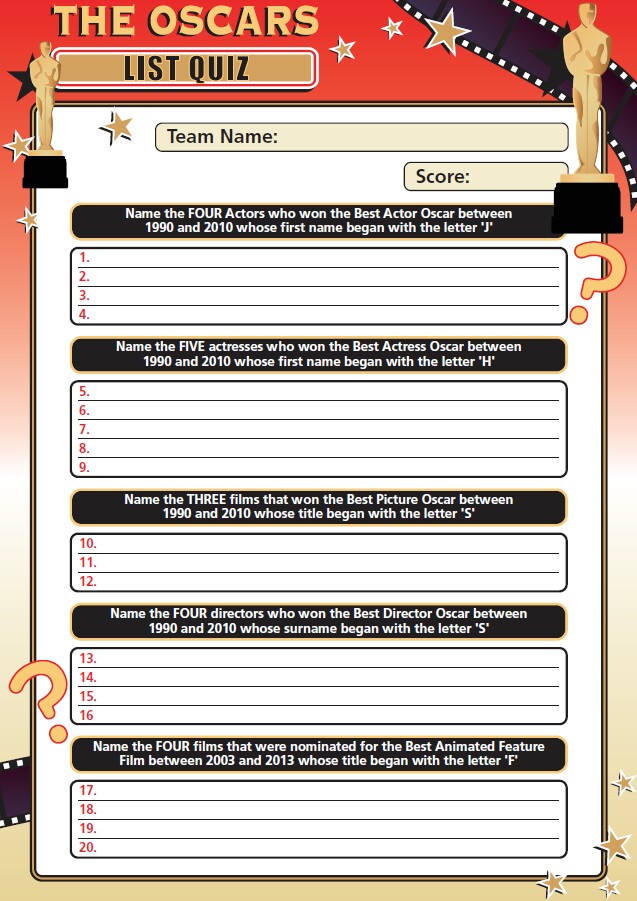 THE OSCARS
LIST QUIZ

Team Name:

Score:

Name the FOUR Actors who won the Best Actor Oscar between 1990 and 2010 whose first name began with the letter 'J'

1.
2.
3.
4.

Name the FIVE actresses who won the Best Actress Oscar between 1990 and 2010 whose first name began with the letter 'H'

5.
6.
7.
8.
9.

Name the THREE films that won the Best Picture Oscar between 1990 and 2010 whose title began with the letter 'S'

10.
11.
12.

Name the FOUR directors who won the Best Director Oscar between 1990 and 2010 whose surname began with the letter 'S'

13.
14.
15.
16

Name the FOUR films that were nominated for the Best Animated Feature Film between 2003 and 2013 whose title began with the letter 'F'

17.
18.
19.
20.